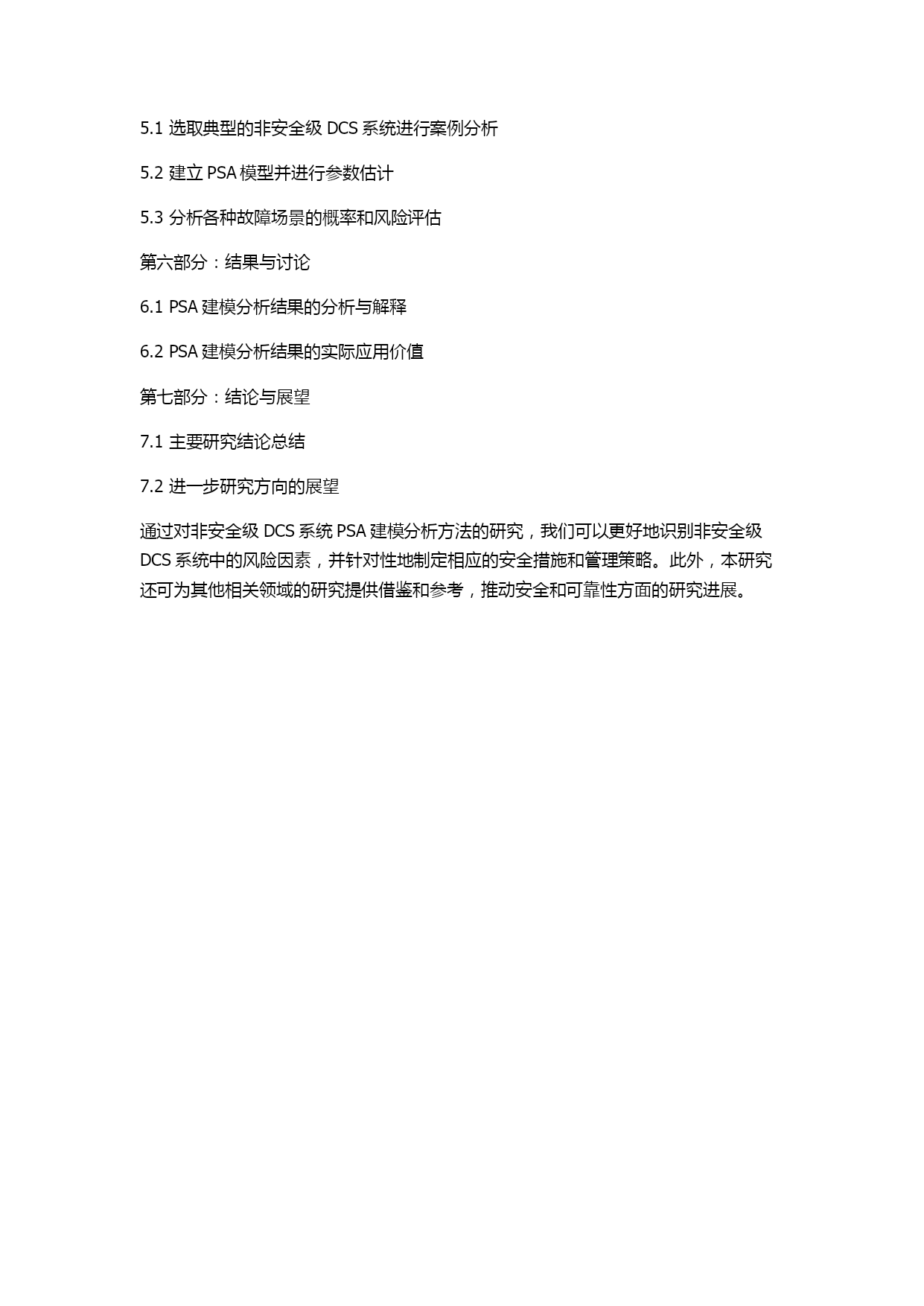 5.1 选取典型的非安全级 DCS 系统进行案例分析

5.2 建立 PSA 模型并进行参数估计

5.3 分析各种故障场景的概率和风险评估

第六部分：结果与讨论

6.1 PSA 建模分析结果的分析与解释

6.2 PSA 建模分析结果的实际应用价值

第七部分：结论与展望

7.1 主要研究结论总结

7.2 进一步研究方向的展望

通过对非安全级 DCS 系统 PSA 建模分析方法的研究，我们可以更好地识别非安全级 DCS 系统中的风险因素，并针对性地制定相应的安全措施和管理策略。此外，本研究还可为其他相关领域的研究提供借鉴和参考，推动安全和可靠性方面的研究进展。